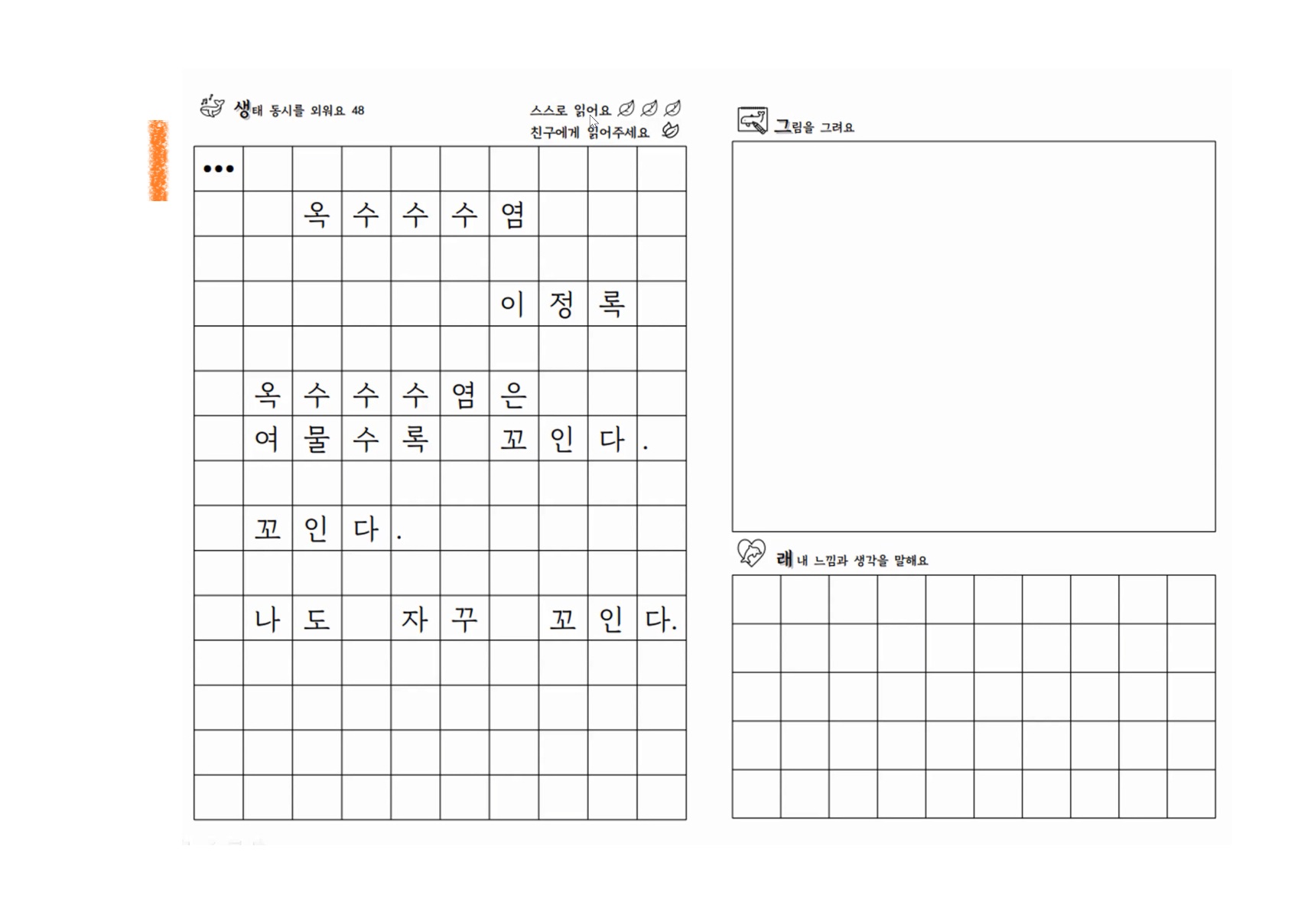 생태 동시를 외워요 48

스스로 읽어요
친구에게 읽어주세요

•••

옥수수수염

이정록

옥수수수염은
여물수록 꼬인다.

꼬인다.

나도 자꾸 꼬인다.

그림을 그려요

래 내 느낌과 생각을 말해요